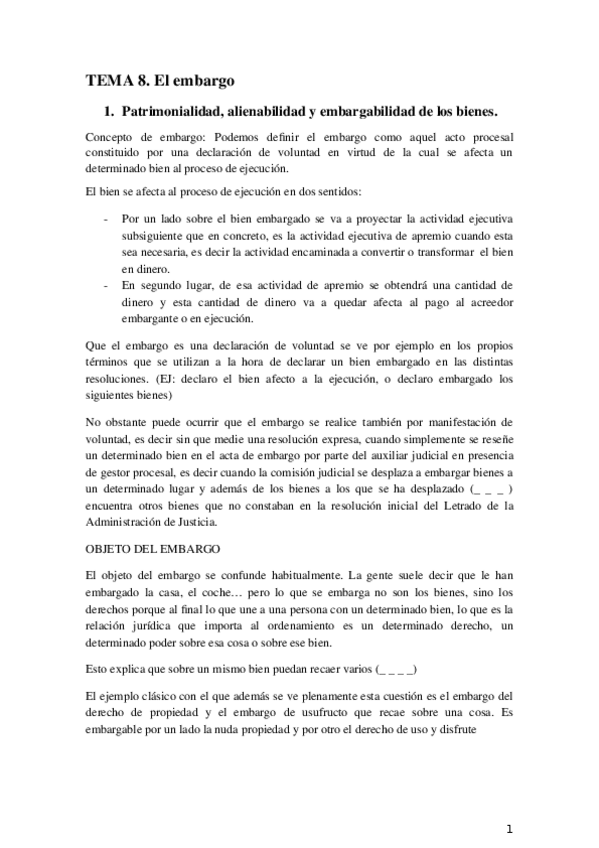 TEMA 8. El embargo

1. Patrimonialidad, alienabilidad y embargabilidad de los bienes.

Concepto de embargo: Podemos definir el embargo como aquel acto procesal constituido por una declaración de voluntad en virtud de la cual se afecta un determinado bien al proceso de ejecución.

El bien se afecta al proceso de ejecución en dos sentidos:

- Por un lado sobre el bien embargado se va a proyectar la actividad ejecutiva subsiguiente que en concreto, es la actividad ejecutiva de apremio cuando esta sea necesaria, es decir la actividad encaminada a convertir o transformar el bien en dinero.
- En segundo lugar, de esa actividad de apremio se obtendrá una cantidad de dinero y esta cantidad de dinero va a quedar afecta al pago al acreedor embargante o en ejecución.

Que el embargo es una declaración de voluntad se ve por ejemplo en los propios términos que se utilizan a la hora de declarar un bien embargado en las distintas resoluciones. (EJ: declaro el bien afecto a la ejecución, o declaro embargado los siguientes bienes)

No obstante puede ocurrir que el embargo se realice también por manifestación de voluntad, es decir sin que medie una resolución expresa, cuando simplemente se reseñe un determinado bien en el acta de embargo por parte del auxiliar judicial en presencia de gestor procesal, es decir cuando la comisión judicial se desplaza a embargar bienes a un determinado lugar y además de los bienes a los que se ha desplazado (_ _ _ ) encuentra otros bienes que no constaban en la resolución inicial del Letrado de la Administración de Justicia.

OBJETO DEL EMBARGO

El objeto del embargo se confunde habitualmente. La gente suele decir que le han embargado la casa, el coche… pero lo que se embarga no son los bienes, sino los derechos porque al final lo que une a una persona con un determinado bien, lo que es la relación jurídica que importa al ordenamiento es un determinado derecho, un determinado poder sobre esa cosa o sobre ese bien.

Esto explica que sobre un mismo bien puedan recaer varios (_ _ _ _)

El ejemplo clásico con el que además se ve plenamente esta cuestión es el embargo del derecho de propiedad y el embargo de usufructo que recae sobre una cosa. Es embargable por un lado la nuda propiedad y por otro el derecho de uso y disfrute

1